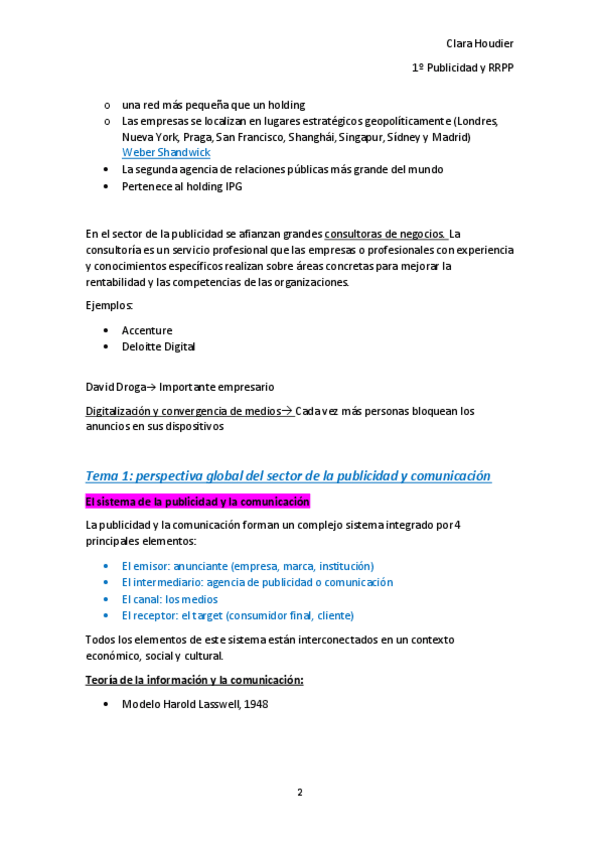 Clara Houdier

1º Publicidad y RRPP

o una red más pequeña que un holding
o Las empresas se localizan en lugares estratégicos geopolíticamente (Londres, Nueva York, Praga, San Francisco, Shanghái, Singapur, Sídney y Madrid)
Weber Shandwick
• La segunda agencia de relaciones públicas más grande del mundo
• Pertenece al holding IPG

En el sector de la publicidad se afianzan grandes consultoras de negocios. La consultoría es un servicio profesional que las empresas o profesionales con experiencia y conocimientos específicos realizan sobre áreas concretas para mejorar la rentabilidad y las competencias de las organizaciones.

Ejemplos:

• Accenture
• Deloitte Digital

David Droga→ Importante empresario

Digitalización y convergencia de medios→ Cada vez más personas bloquean los anuncios en sus dispositivos

Tema 1: perspectiva global del sector de la publicidad y comunicación

El sistema de la publicidad y la comunicación

La publicidad y la comunicación forman un complejo sistema integrado por 4 principales elementos:

• El emisor: anunciante (empresa, marca, institución)
• El intermediario: agencia de publicidad o comunicación
• El canal: los medios
• El receptor: el target (consumidor final, cliente)

Todos los elementos de este sistema están interconectados en un contexto económico, social y cultural.

Teoría de la información y la comunicación:

• Modelo Harold Lasswell, 1948

2